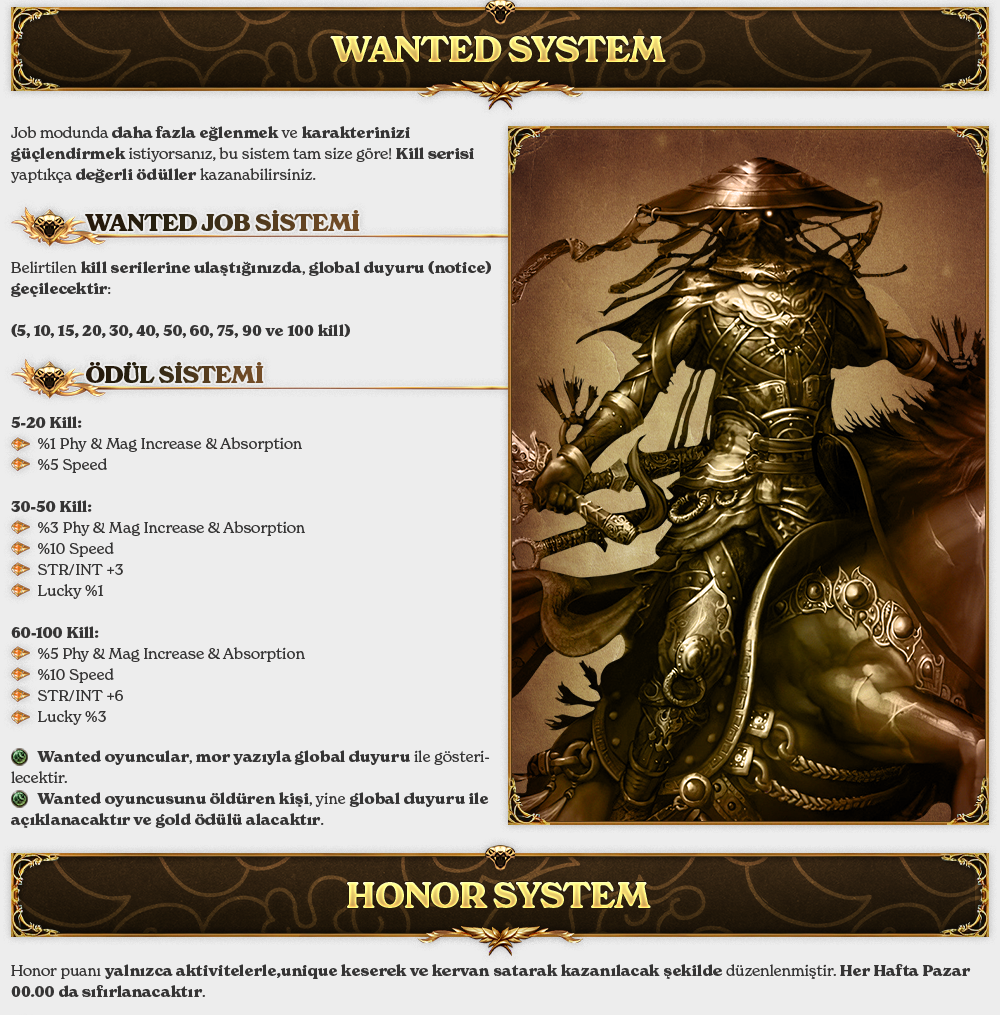 WANTED SYSTEM

Job modunda daha fazla eğlenmek ve karakterinizi güçlendirmek istiyorsanız, bu sistem tam size göre! Kill serisi yaptıkça değerli ödüller kazanabilirsiniz.

WANTED JOB SİSTEMİ

Belirtilen kill serilerine ulaştığınızda, global duyuru (notice) geçilecektir:

(5, 10, 15, 20, 30, 40, 50, 60, 75, 90 ve 100 kill)

ÖDÜL SİSTEMİ

5-20 Kill:
%1 Phy & Mag Increase & Absorption
%5 Speed

30-50 Kill:
%3 Phy & Mag Increase & Absorption
%10 Speed
STR/INT +3
Lucky %1

60-100 Kill:
%5 Phy & Mag Increase & Absorption
%10 Speed
STR/INT +6
Lucky %3

Wanted oyuncular, mor yazıyla global duyuru ile gösterilecektir.
Wanted oyuncusunu öldüren kişi, yine global duyuru ile açıklanacaktır ve gold ödülü alacaktır.

HONOR SYSTEM

Honor puanı yalnızca aktivitelerle,unique keserek ve kervan satarak kazanılacak şekilde düzenlenmiştir. Her Hafta Pazar 00.00 da sıfırlanacaktır.